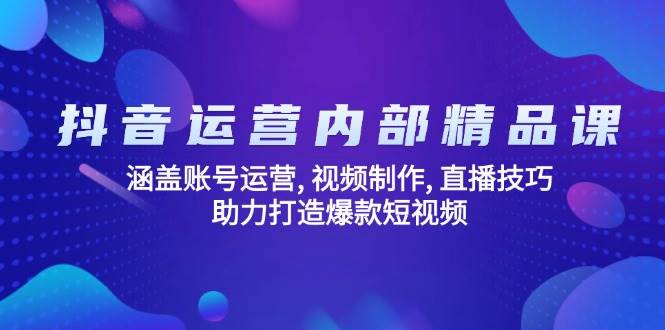 抖音运营内部精品课

涵盖账号运营, 视频制作, 直播技巧
助力打造爆款短视频